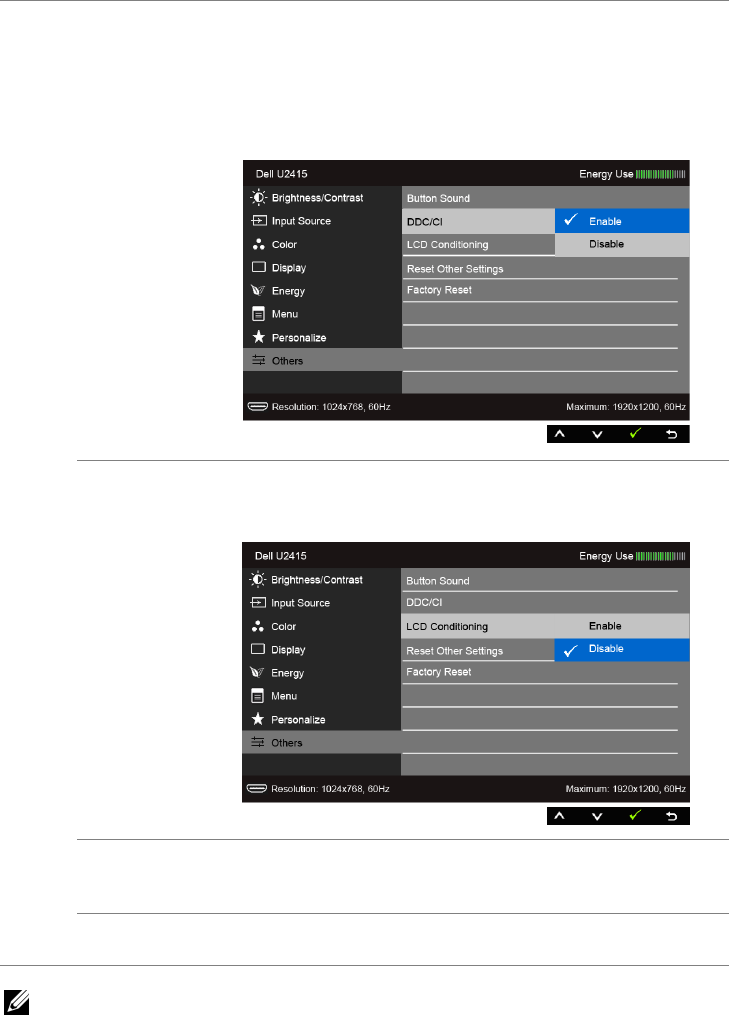 Dell U2415

Energy Use

Brightness/Contrast
Input Source
Color
Display
Energy
Menu
Personalize
Others

Button Sound
DDC/CI
LCD Conditioning
Reset Other Settings
Factory Reset

✓ Enable
Disable

Resolution: 1024x768, 60Hz

Maximum: 1920x1200, 60Hz

Dell U2415

Energy Use

Brightness/Contrast
Input Source
Color
Display
Energy
Menu
Personalize
Others

Button Sound
DDC/CI
LCD Conditioning
Reset Other Settings
Factory Reset

Enable
✓ Disable

Resolution: 1024x768, 60Hz

Maximum: 1920x1200, 60Hz